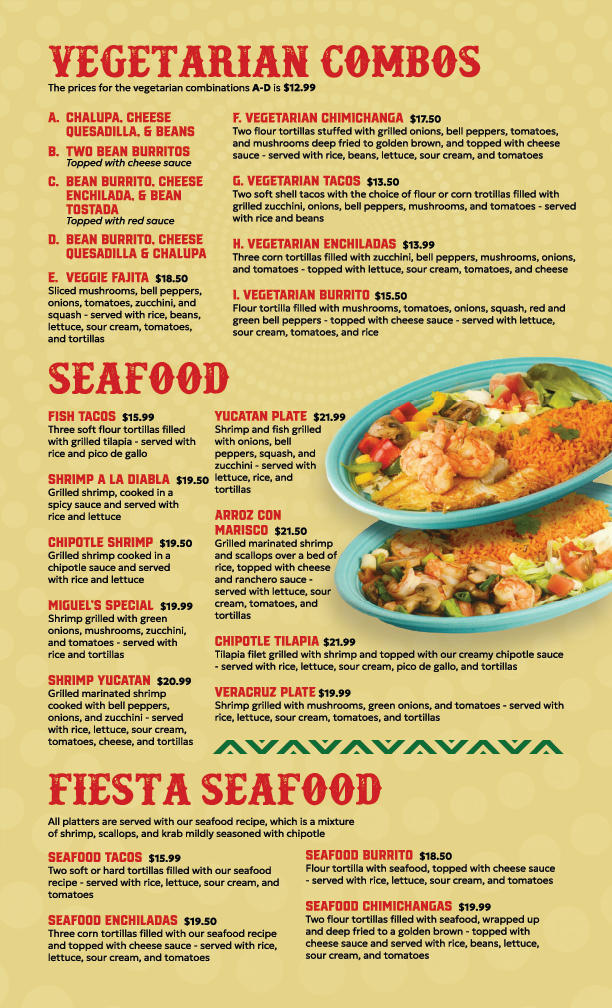 VEGETARIAN COMBOS

The prices for the vegetarian combinations A-D is $12.99

A. CHALUPA, CHEESE QUESADILLA, & BEANS

B. TWO BEAN BURRITOS
Topped with cheese sauce

C. BEAN BURRITO, CHEESE ENCHILADA, & BEAN TOSTADA
Topped with red sauce

D. BEAN BURRITO, CHEESE QUESADILLA & CHALUPA

E. VEGGIE FAJITA $18.50
Sliced mushrooms, bell peppers, onions, tomatoes, zucchini, and squash - served with rice, beans, lettuce, sour cream, tomatoes, and tortillas

F. VEGETARIAN CHIMICHANGA $17.50
Two flour tortillas stuffed with grilled onions, bell peppers, tomatoes, and mushrooms deep fried to golden brown, and topped with cheese sauce - served with rice, beans, lettuce, sour cream, and tomatoes

G. VEGETARIAN TACOS $13.50
Two soft shell tacos with the choice of flour or corn trotillas filled with grilled zucchini, onions, bell peppers, mushrooms, and tomatoes - served with rice and beans

H. VEGETARIAN ENCHILADAS $13.99
Three corn tortillas filled with zucchini, bell peppers, mushrooms, onions, and tomatoes - topped with lettuce, sour cream, tomatoes, and cheese

I. VEGETARIAN BURRITO $15.50
Flour tortilla filled with mushrooms, tomatoes, onions, squash, red and green bell peppers - topped with cheese sauce - served with lettuce, sour cream, tomatoes, and rice

SEAFOOD

FISH TACOS $15.99
Three soft flour tortillas filled with grilled tilapia - served with rice and pico de gallo

SHRIMP A LA DIABLA $19.50
Grilled shrimp, cooked in a spicy sauce and served with rice and lettuce

CHIPOTLE SHRIMP $19.50
Grilled shrimp cooked in a chipotle sauce and served with rice and lettuce

MIGUEL'S SPECIAL $19.99
Shrimp grilled with green onions, mushrooms, zucchini, and tomatoes - served with rice and tortillas

SHRIMP YUCATAN $20.99
Grilled marinated shrimp cooked with bell peppers, onions, and zucchini - served with rice, lettuce, sour cream, tomatoes, cheese, and tortillas

YUCATAN PLATE $21.99
Shrimp and fish grilled with onions, bell peppers, squash, and zucchini - served with lettuce, rice, and tortillas

ARROZ CON MARISCO $21.50
Grilled marinated shrimp and scallops over a bed of rice, topped with cheese and ranchero sauce - served with lettuce, sour cream, tomatoes, and tortillas

CHIPOTLE TILAPIA $21.99
Tilapia filet grilled with shrimp and topped with our creamy chipotle sauce - served with rice, lettuce, sour cream, pico de gallo, and tortillas

VERACRUZ PLATE $19.99
Shrimp grilled with mushrooms, green onions, and tomatoes - served with rice, lettuce, sour cream, tomatoes, and tortillas

FIESTA SEAFOOD

All platters are served with our seafood recipe, which is a mixture of shrimp, scallops, and krab mildly seasoned with chipotle

SEAFOOD TACOS $15.99
Two soft or hard tortillas filled with our seafood recipe - served with rice, lettuce, sour cream, and tomatoes

SEAFOOD ENCHILADAS $19.50
Three corn tortillas filled with our seafood recipe and topped with cheese sauce - served with rice, lettuce, sour cream, and tomatoes

SEAFOOD BURRITO $18.50
Flour tortilla with seafood, topped with cheese sauce - served with rice, lettuce, sour cream, and tomatoes

SEAFOOD CHIMICHANGAS $19.99
Two flour tortillas filled with seafood, wrapped up and deep fried to a golden brown - topped with cheese sauce and served with rice, beans, lettuce, sour cream, and tomatoes